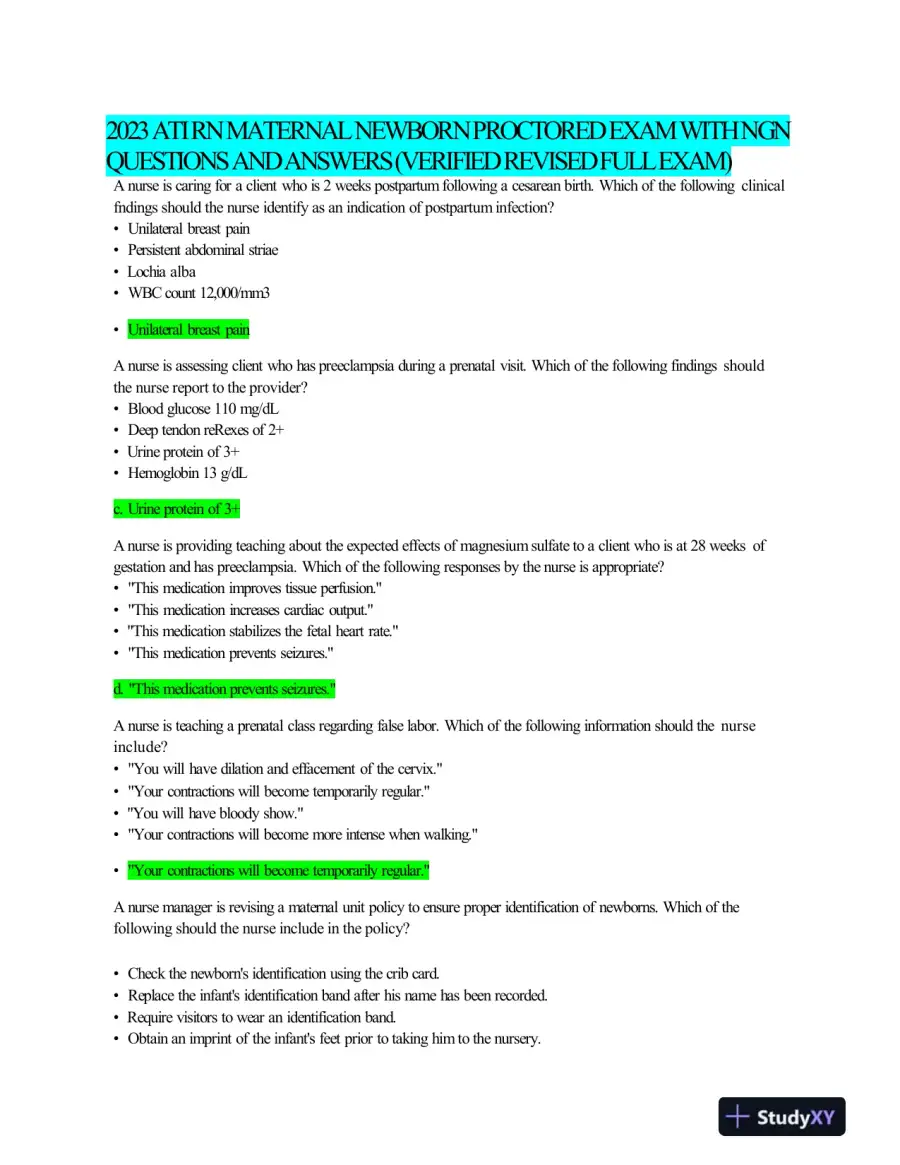 2023 ATI RN MATERNAL NEWBORN PROCTORED EXAM WITH NGN QUESTIONS AND ANSWERS (VERIFIED REVISED FULL EXAM)

A nurse is caring for a client who is 2 weeks postpartum following a cesarean birth. Which of the following clinical fndings should the nurse identify as an indication of postpartum infection?
• Unilateral breast pain
• Persistent abdominal striae
• Lochia alba
• WBC count 12,000/mm3

• Unilateral breast pain

A nurse is assessing client who has preeclampsia during a prenatal visit. Which of the following findings should the nurse report to the provider?
• Blood glucose 110 mg/dL
• Deep tendon reRexes of 2+
• Urine protein of 3+
• Hemoglobin 13 g/dL

c. Urine protein of 3+

A nurse is providing teaching about the expected effects of magnesium sulfate to a client who is at 28 weeks of gestation and has preeclampsia. Which of the following responses by the nurse is appropriate?
• "This medication improves tissue perfusion."
• "This medication increases cardiac output."
• "This medication stabilizes the fetal heart rate."
• "This medication prevents seizures."

d. "This medication prevents seizures."

A nurse is teaching a prenatal class regarding false labor. Which of the following information should the nurse include?
• "You will have dilation and effacement of the cervix."
• "Your contractions will become temporarily regular."
• "You will have bloody show."
• "Your contractions will become more intense when walking."

• "Your contractions will become temporarily regular."

A nurse manager is revising a maternal unit policy to ensure proper identification of newborns. Which of the following should the nurse include in the policy?

• Check the newborn's identification using the crib card.
• Replace the infant's identification band after his name has been recorded.
• Require visitors to wear an identification band.
• Obtain an imprint of the infant's feet prior to taking him to the nursery.

StudyXY